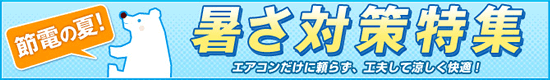 節電の夏!

暑さ対策特集

エアコンだけに頼らず、工夫して涼しく快適!